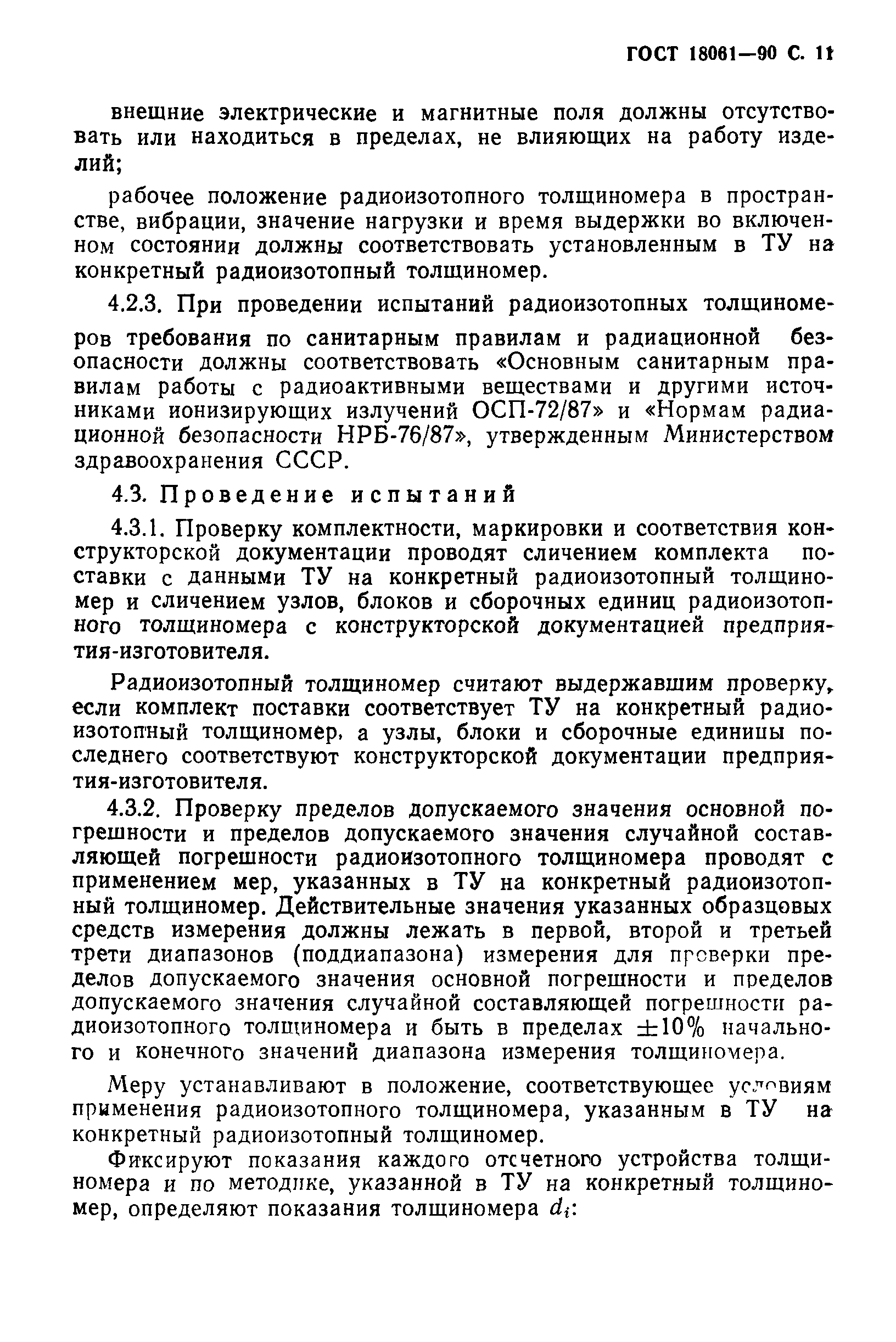 ГОСТ 18061—90 С. 11

внешние электрические и магнитные поля должны отсутствовать или находиться в пределах, не влияющих на работу изделий;

рабочее положение радиоизотопного толщиномера в пространстве, вибрации, значение нагрузки и время выдержки во включенном состоянии должны соответствовать установленным в ТУ на конкретный радиоизотопный толщиномер.

4.2.3. При проведении испытаний радиоизотопных толщиномеров требования по санитарным правилам и радиационной безопасности должны соответствовать «Основным санитарным правилам работы с радиоактивными веществами и другими источниками ионизирующих излучений ОСП-72/87» и «Нормам радиационной безопасности НРБ-76/87», утвержденным Министерством здравоохранения СССР.

4.3. Проведение испытаний

4.3.1. Проверку комплектности, маркировки и соответствия конструкторской документации проводят сличением комплекта поставки с данными ТУ на конкретный радиоизотопный толщиномер и сличением узлов, блоков и сборочных единиц радиоизотопного толщиномера с конструкторской документацией предприятия-изготовителя.

Радиоизотопный толщиномер считают выдержавшим проверку, если комплект поставки соответствует ТУ на конкретный радиоизотопный толщиномер, а узлы, блоки и сборочные единицы последнего соответствуют конструкторской документации предприятия-изготовителя.

4.3.2. Проверку пределов допускаемого значения основной погрешности и пределов допускаемого значения случайной составляющей погрешности радиоизотопного толщиномера проводят с применением мер, указанных в ТУ на конкретный радиоизотопный толщиномер. Действительные значения указанных образцовых средств измерения должны лежать в первой, второй и третьей трети диапазонов (поддиапазона) измерения для проверки пределов допускаемого значения основной погрешности и пределов допускаемого значения случайной составляющей погрешности радиоизотопного толщиномера и быть в пределах $\pm 10\%$ начального и конечного значений диапазона измерения толщиномера.

Меру устанавливают в положение, соответствующее условиям применения радиоизотопного толщиномера, указанным в ТУ на конкретный радиоизотопный толщиномер.

Фиксируют показания каждого отсчетного устройства толщиномера и по методике, указанной в ТУ на конкретный толщиномер, определяют показания толщиномера $d_i$: